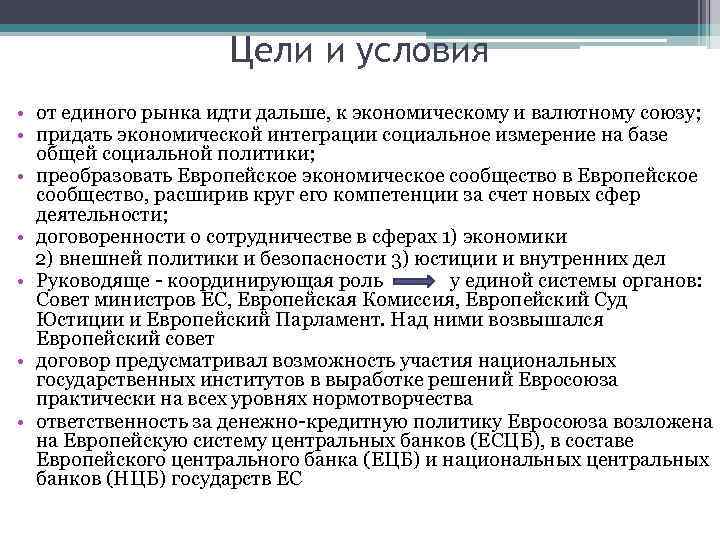 Цели и условия

• от единого рынка идти дальше, к экономическому и валютному союзу;
• придать экономической интеграции социальное измерение на базе общей социальной политики;
• преобразовать Европейское экономическое сообщество в Европейское сообщество, расширив круг его компетенции за счет новых сфер деятельности;
• договоренности о сотрудничестве в сферах 1) экономики 2) внешней политики и безопасности 3) юстиции и внутренних дел
• Руководяще - координирующая роль у единой системы органов: Совет министров ЕС, Европейская Комиссия, Европейский Суд Юстиции и Европейский Парламент. Над ними возвышался Европейский совет
• договор предусматривал возможность участия национальных государственных институтов в выработке решений Евросоюза практически на всех уровнях нормотворчества
• ответственность за денежно-кредитную политику Евросоюза возложена на Европейскую систему центральных банков (ЕСЦБ), в составе Европейского центрального банка (ЕЦБ) и национальных центральных банков (НЦБ) государств ЕС